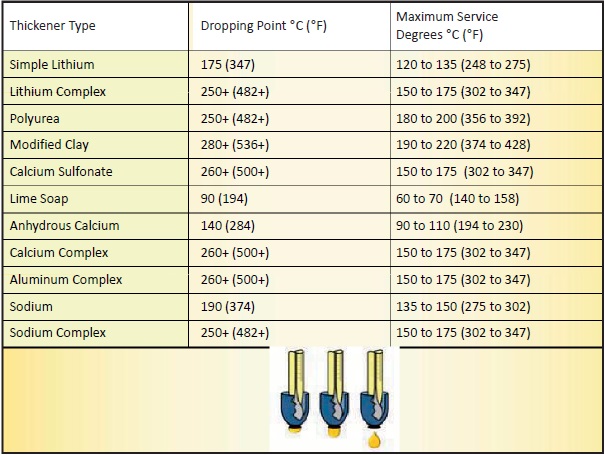 | Thickener Type | Dropping Point °C (°F) | Maximum Service Degrees °C (°F) |
|---|---|---|
| Simple Lithium | 175 (347) | 120 to 135 (248 to 275) |
| Lithium Complex | 250+ (482+) | 150 to 175 (302 to 347) |
| Polyurea | 250+ (482+) | 180 to 200 (356 to 392) |
| Modified Clay | 280+ (536+) | 190 to 220 (374 to 428) |
| Calcium Sulfonate | 260+ (500+) | 150 to 175 (302 to 347) |
| Lime Soap | 90 (194) | 60 to 70 (140 to 158) |
| Anhydrous Calcium | 140 (284) | 90 to 110 (194 to 230) |
| Calcium Complex | 260+ (500+) | 150 to 175 (302 to 347) |
| Aluminum Complex | 260+ (500+) | 150 to 175 (302 to 347) |
| Sodium | 190 (374) | 135 to 150 (275 to 302) |
| Sodium Complex | 250+ (482+) | 150 to 175 (302 to 347) |